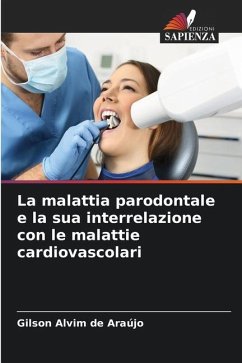 EDIZIONI
SAPIENZA

La malattia parodontale e la sua interrelazione con le malattie cardiovascolari

Gilson Alvim de Araújo